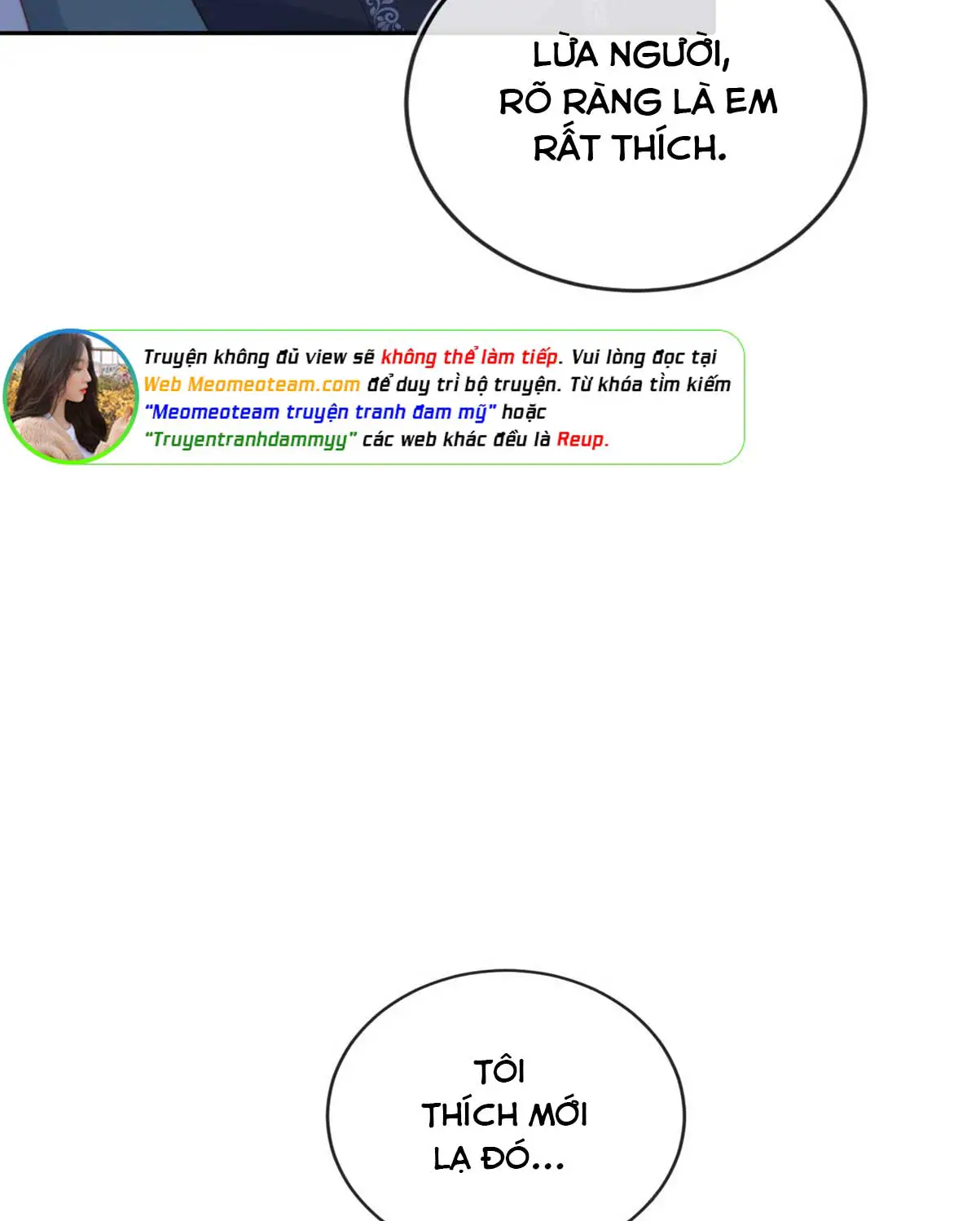 LỪA NGƯỜI, RÕ RÀNG LÀ EM RẤT THÍCH.

Truyện không đủ view sẽ không thể làm tiếp. Vui lòng đọc tại Web Meomeoteam.com để duy trì bộ truyện. Từ khóa tìm kiếm "Meomeoteam truyện tranh đam mỹ" hoặc "Truyentranhdammyy" các web khác đều là Reup.

TÔI THÍCH MỚI LẠ ĐÓ...